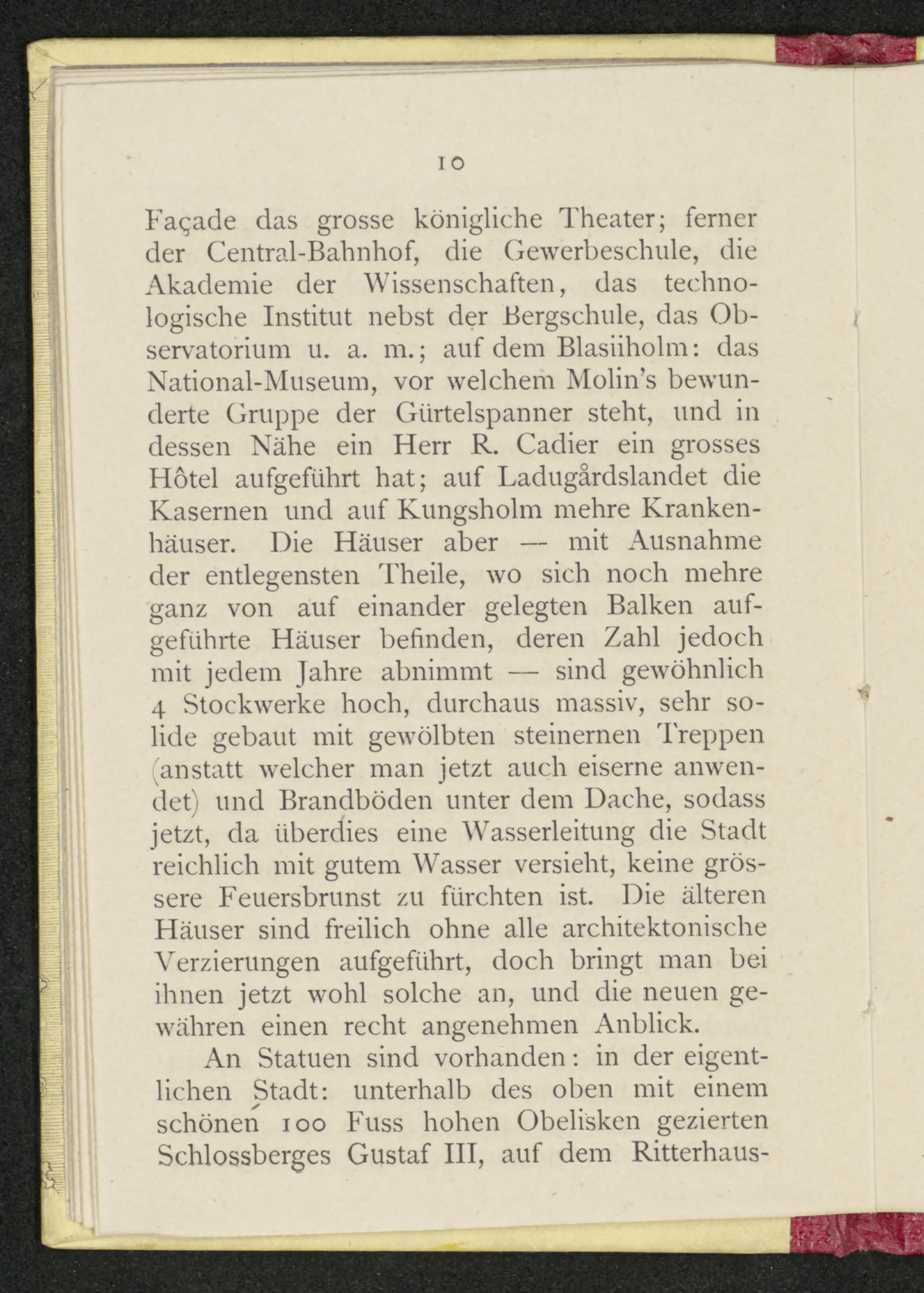 10

Façade das grosse königliche Theater; ferner der Central-Bahnhof, die Gewerbeschule, die Akademie der Wissenschaften, das technologische Institut nebst der Bergschule, das Observatorium u. a. m.; auf dem Blasiiholm: das National-Museum, vor welchem Molin's bewunderte Gruppe der Gürtelspanner steht, und in dessen Nähe ein Herr R. Cadier ein grosses Hôtel aufgeführt hat; auf Ladugårdslandet die Kasernen und auf Kungsholm mehre Krankenhäuser. Die Häuser aber — mit Ausnahme der entlegensten Theile, wo sich noch mehre ganz von auf einander gelegten Balken aufgeführte Häuser befinden, deren Zahl jedoch mit jedem Jahre abnimmt — sind gewöhnlich 4 Stockwerke hoch, durchaus massiv, sehr solide gebaut mit gewölbten steinernen Treppen (anstatt welcher man jetzt auch eiserne anwendet) und Brandböden unter dem Dache, sodass jetzt, da überdies eine Wasserleitung die Stadt reichlich mit gutem Wasser versieht, keine grössere Feuersbrunst zu fürchten ist. Die älteren Häuser sind freilich ohne alle architektonische Verzierungen aufgeführt, doch bringt man bei ihnen jetzt wohl solche an, und die neuen gewähren einen recht angenehmen Anblick.

An Statuen sind vorhanden: in der eigentlichen Stadt: unterhalb des oben mit einem schönen 100 Fuss hohen Obelisken gezierten Schlossberges Gustaf III, auf dem Ritterhaus-